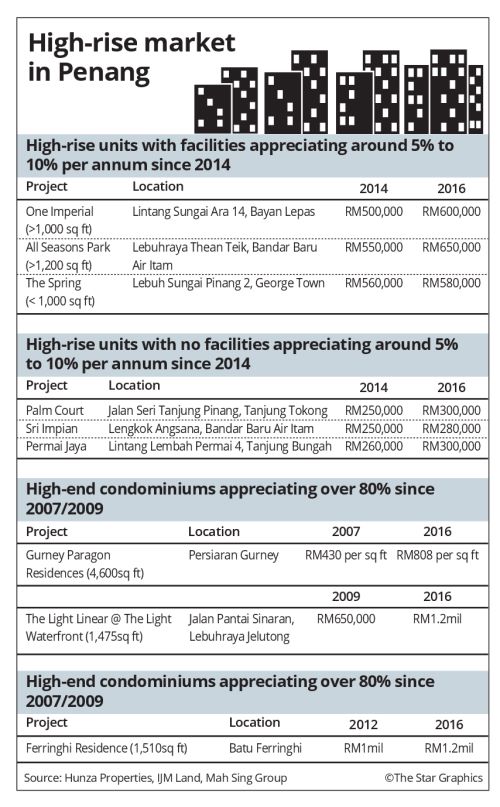 High-rise market in Penang

High-rise units with facilities appreciating around 5% to 10% per annum since 2014

| Project | Location | 2014 | 2016 |
|---|---|---|---|
| One Imperial (>1,000 sq ft) | Lintang Sungai Ara 14, Bayan Lepas | RM500,000 | RM600,000 |
| All Seasons Park (>1,200 sq ft) | Lebuhraya Thean Teik, Bandar Baru Air Itam | RM550,000 | RM650,000 |
| The Spring (< 1,000 sq ft) | Lebuh Sungai Pinang 2, George Town | RM560,000 | RM580,000 |

High-rise units with no facilities appreciating around 5% to 10% per annum since 2014

| Project | Location | 2014 | 2016 |
|---|---|---|---|
| Palm Court | Jalan Seri Tanjung Pinang, Tanjung Tokong | RM250,000 | RM300,000 |
| Sri Impian | Lengkok Angsana, Bandar Baru Air Itam | RM250,000 | RM280,000 |
| Permai Jaya | Lintang Lembah Permai 4, Tanjung Bungah | RM260,000 | RM300,000 |

High-end condominiums appreciating over 80% since 2007/2009

| Project | Location | 2007 | 2016 |
|---|---|---|---|
| Gurney Paragon Residences (4,600sq ft) | Persiaran Gurney | RM430 per sq ft | RM808 per sq ft |
| | | 2009 | 2016 |
| The Light Linear @ The Light Waterfront (1,475sq ft) | Jalan Pantai Sinaran, Lebuhraya Jelutong | RM650,000 | RM1.2mil |

High-end condominiums appreciating over 80% since 2007/2009

| Project | Location | 2012 | 2016 |
|---|---|---|---|
| Ferringhi Residence (1,510sq ft) | Batu Ferringhi | RM1mil | RM1.2mil |

Source: Hunza Properties, IJM Land, Mah Sing Group ©The Star Graphics